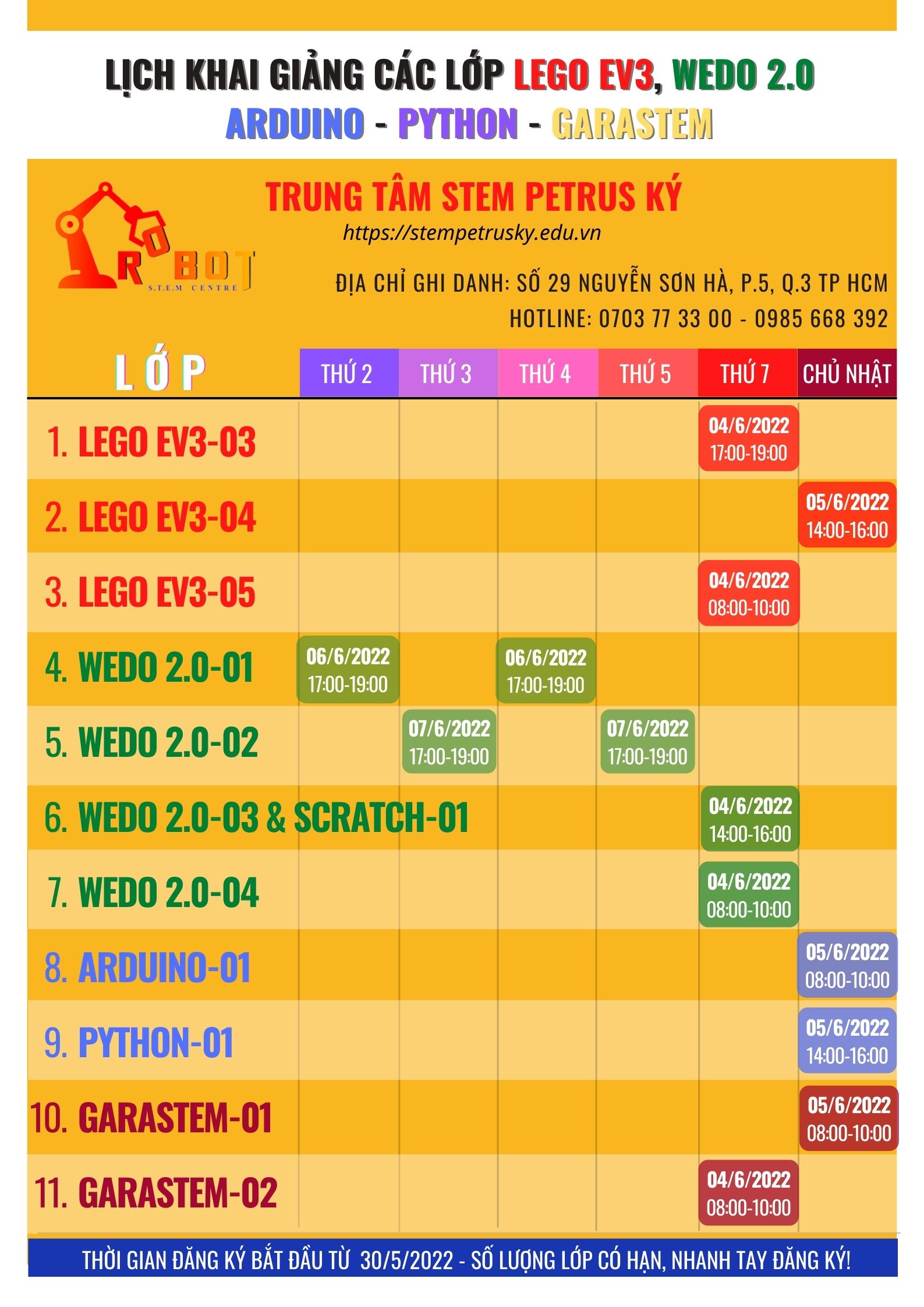 LỊCH KHAI GIẢNG CÁC LỚP LEGO EV3, WEDO 2.0
ARDUINO - PYTHON - GARASTEM

ROBOT S.T.E.M CENTRE

TRUNG TÂM STEM PETRUS KÝ
https://stempetrusky.edu.vn

ĐỊA CHỈ GHI DANH: SỐ 29 NGUYỄN SƠN HÀ, P.5, Q.3 TP HCM
HOTLINE: 0703 77 33 00 - 0985 668 392

| LỚP | THỨ 2 | THỨ 3 | THỨ 4 | THỨ 5 | THỨ 7 | CHỦ NHẬT |
|---|---|---|---|---|---|---|
| 1. LEGO EV3-03 | | | | | 04/6/2022 17:00-19:00 | |
| 2. LEGO EV3-04 | | | | | | 05/6/2022 14:00-16:00 |
| 3. LEGO EV3-05 | | | | | 04/6/2022 08:00-10:00 | |
| 4. WEDO 2.0-01 | 06/6/2022 17:00-19:00 | | 06/6/2022 17:00-19:00 | | | |
| 5. WEDO 2.0-02 | | 07/6/2022 17:00-19:00 | | 07/6/2022 17:00-19:00 | | |
| 6. WEDO 2.0-03 & SCRATCH-01 | | | | | 04/6/2022 14:00-16:00 | |
| 7. WEDO 2.0-04 | | | | | 04/6/2022 08:00-10:00 | |
| 8. ARDUINO-01 | | | | | | 05/6/2022 08:00-10:00 |
| 9. PYTHON-01 | | | | | | 05/6/2022 14:00-16:00 |
| 10. GARASTEM-01 | | | | | | 05/6/2022 08:00-10:00 |
| 11. GARASTEM-02 | | | | | 04/6/2022 08:00-10:00 | |

THỜI GIAN ĐĂNG KÝ BẮT ĐẦU TỪ 30/5/2022 - SỐ LƯỢNG LỚP CÓ HẠN, NHANH TAY ĐĂNG KÝ!